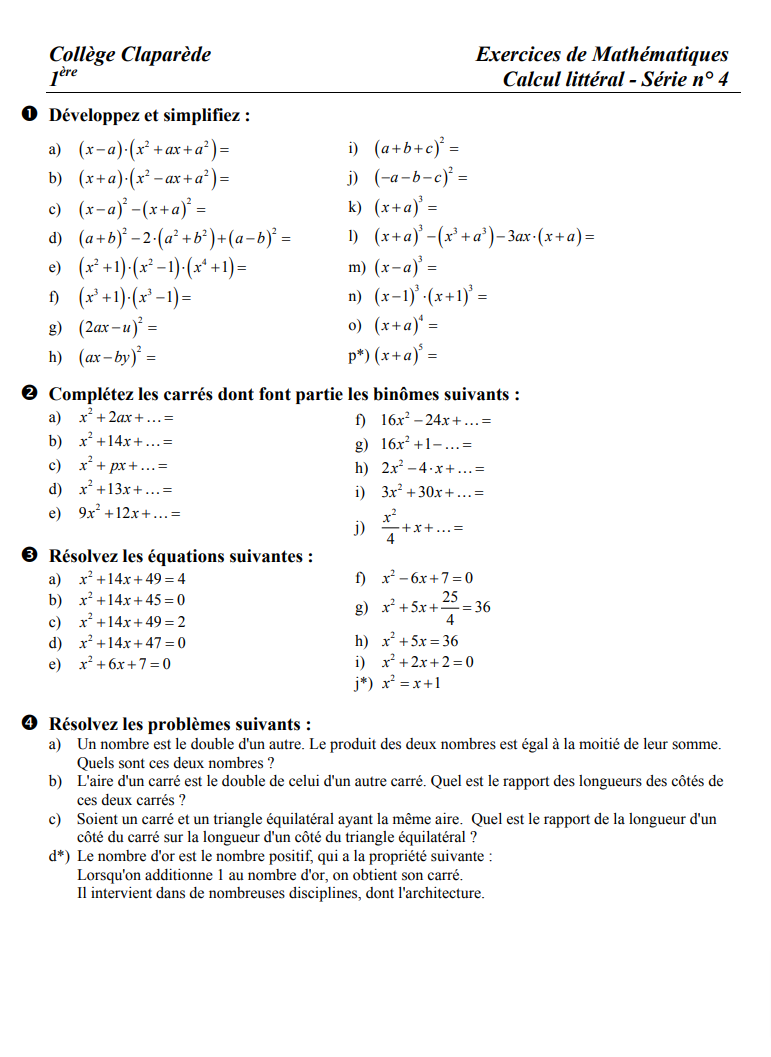 Collège Claparède
1ère

Exercices de Mathématiques
Calcul littéral - Série n° 4

❶ Développez et simplifiez :

a) $(x-a)\cdot(x^2+ax+a^2)=$
b) $(x+a)\cdot(x^2-ax+a^2)=$
c) $(x-a)^2-(x+a)^2=$
d) $(a+b)^2-2\cdot(a^2+b^2)+(a-b)^2=$
e) $(x^2+1)\cdot(x^2-1)\cdot(x^4+1)=$
f) $(x^3+1)\cdot(x^3-1)=$
g) $(2ax-u)^2=$
h) $(ax-by)^2=$

i) $(a+b+c)^2=$
j) $(-a-b-c)^2=$
k) $(x+a)^3=$
l) $(x+a)^3-(x^3+a^3)-3ax\cdot(x+a)=$
m) $(x-a)^3=$
n) $(x-1)^3\cdot(x+1)^3=$
o) $(x+a)^4=$
p*) $(x+a)^5=$

❷ Complétez les carrés dont font partie les binômes suivants :

a) $x^2+2ax+\ldots=$
b) $x^2+14x+\ldots=$
c) $x^2+px+\ldots=$
d) $x^2+13x+\ldots=$
e) $9x^2+12x+\ldots=$

f) $16x^2-24x+\ldots=$
g) $16x^2+1-\ldots=$
h) $2x^2-4\cdot x+\ldots=$
i) $3x^2+30x+\ldots=$
j) $\frac{x^2}{4}+x+\ldots=$

❸ Résolvez les équations suivantes :

a) $x^2+14x+49=4$
b) $x^2+14x+45=0$
c) $x^2+14x+49=2$
d) $x^2+14x+47=0$
e) $x^2+6x+7=0$

f) $x^2-6x+7=0$
g) $x^2+5x+\frac{25}{4}=36$
h) $x^2+5x=36$
i) $x^2+2x+2=0$
j*) $x^2=x+1$

❹ Résolvez les problèmes suivants :

a) Un nombre est le double d'un autre. Le produit des deux nombres est égal à la moitié de leur somme. Quels sont ces deux nombres ?
b) L'aire d'un carré est le double de celui d'un autre carré. Quel est le rapport des longueurs des côtés de ces deux carrés ?
c) Soient un carré et un triangle équilatéral ayant la même aire. Quel est le rapport de la longueur d'un côté du carré sur la longueur d'un côté du triangle équilatéral ?
d*) Le nombre d'or est le nombre positif, qui a la propriété suivante :
Lorsqu'on additionne 1 au nombre d'or, on obtient son carré.
Il intervient dans de nombreuses disciplines, dont l'architecture.